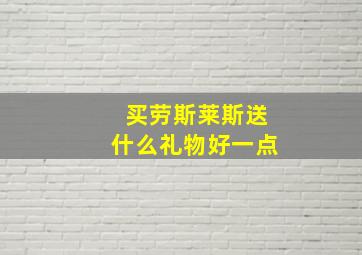 买劳斯莱斯送
什么礼物好一点